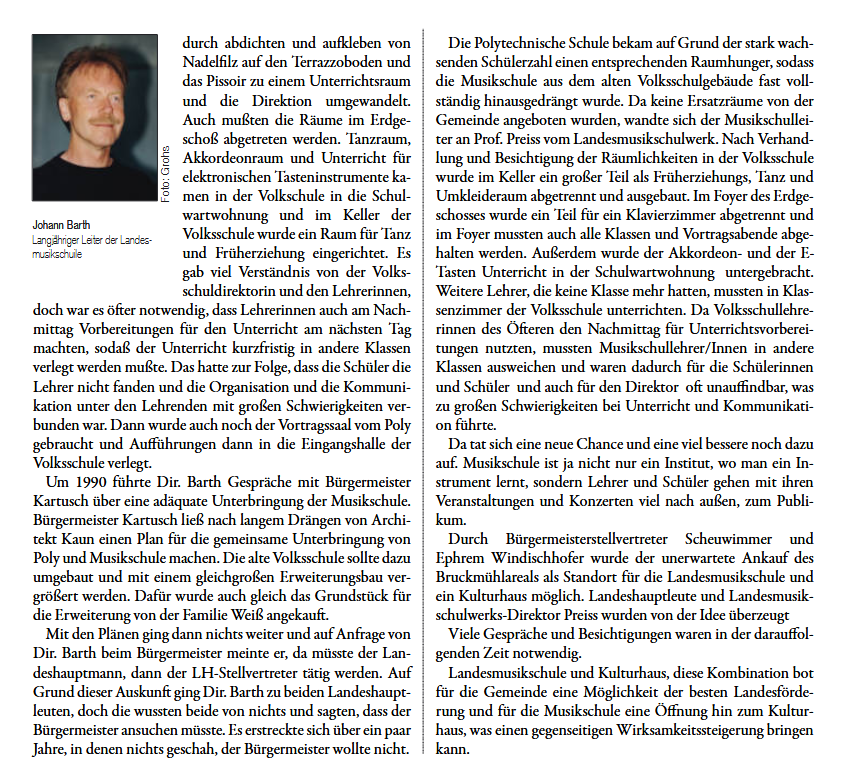 Foto: Grohs

Johann Barth
Langjähriger Leiter der Landesmusikschule

durch abdichten und aufkleben von Nadelfilz auf den Terrazzoboden und das Pissoir zu einem Unterrichtsraum und die Direktion umgewandelt. Auch mußten die Räume im Erdgeschoß abgetreten werden. Tanzraum, Akkordeonraum und Unterricht für elektronischen Tasteninstrumente kamen in der Volkschule in die Schulwartwohnung und im Keller der Volksschule wurde ein Raum für Tanz und Früherziehung eingerichtet. Es gab viel Verständnis von der Volksschuldirektorin und den Lehrerinnen, doch war es öfter notwendig, dass Lehrerinnen auch am Nachmittag Vorbereitungen für den Unterricht am nächsten Tag machten, sodaß der Unterricht kurzfristig in andere Klassen verlegt werden mußte. Das hatte zur Folge, dass die Schüler die Lehrer nicht fanden und die Organisation und die Kommunikation unter den Lehrenden mit großen Schwierigkeiten verbunden war. Dann wurde auch noch der Vortragssaal vom Poly gebraucht und Aufführungen dann in die Eingangshalle der Volksschule verlegt.

Um 1990 führte Dir. Barth Gespräche mit Bürgermeister Kartusch über eine adäquate Unterbringung der Musikschule. Bürgermeister Kartusch ließ nach langem Drängen von Architekt Kaun einen Plan für die gemeinsame Unterbringung von Poly und Musikschule machen. Die alte Volksschule sollte dazu umgebaut und mit einem gleichgroßen Erweiterungsbau vergrößert werden. Dafür wurde auch gleich das Grundstück für die Erweiterung von der Familie Weiß angekauft.

Mit den Plänen ging dann nichts weiter und auf Anfrage von Dir. Barth beim Bürgermeister meinte er, da müsste der Landeshauptmann, dann der LH-Stellvertreter tätig werden. Auf Grund dieser Auskunft ging Dir. Barth zu beiden Landeshauptleuten, doch die wussten beide von nichts und sagten, dass der Bürgermeister ansuchen müsste. Es erstreckte sich über ein paar Jahre, in denen nichts geschah, der Bürgermeister wollte nicht.

Die Polytechnische Schule bekam auf Grund der stark wachsenden Schülerzahl einen entsprechenden Raumhunger, sodass die Musikschule aus dem alten Volksschulgebäude fast vollständig hinausgedrängt wurde. Da keine Ersatzräume von der Gemeinde angeboten wurden, wandte sich der Musikschulleiter an Prof. Preiss vom Landesmusikschulwerk. Nach Verhandlung und Besichtigung der Räumlichkeiten in der Volksschule wurde im Keller ein großer Teil als Früherziehungs, Tanz und Umkleideraum abgetrennt und ausgebaut. Im Foyer des Erdgeschosses wurde ein Teil für ein Klavierzimmer abgetrennt und im Foyer mussten auch alle Klassen und Vortragsabende abgehalten werden. Außerdem wurde der Akkordeon- und der E-Tasten Unterricht in der Schulwartwohnung untergebracht. Weitere Lehrer, die keine Klasse mehr hatten, mussten in Klassenzimmer der Volksschule unterrichten. Da Volksschullehrerinnen des Öfteren den Nachmittag für Unterrichtsvorbereitungen nutzten, mussten Musikschullehrer/Innen in andere Klassen ausweichen und waren dadurch für die Schülerinnen und Schüler und auch für den Direktor oft unauffindbar, was zu großen Schwierigkeiten bei Unterricht und Kommunikation führte.

Da tat sich eine neue Chance und eine viel bessere noch dazu auf. Musikschule ist ja nicht nur ein Institut, wo man ein Instrument lernt, sondern Lehrer und Schüler gehen mit ihren Veranstaltungen und Konzerten viel nach außen, zum Publikum.

Durch Bürgermeisterstellvertreter Scheuwimmer und Ephrem Windischhofer wurde der unerwartete Ankauf des Bruckmühlareals als Standort für die Landesmusikschule und ein Kulturhaus möglich. Landeshauptleute und Landesmusikschulwerks-Direktor Preiss wurden von der Idee überzeugt

Viele Gespräche und Besichtigungen waren in der darauffolgenden Zeit notwendig.

Landesmusikschule und Kulturhaus, diese Kombination bot für die Gemeinde eine Möglichkeit der besten Landesförderung und für die Musikschule eine Öffnung hin zum Kulturhaus, was einen gegenseitigen Wirksamkeitssteigerung bringen kann.